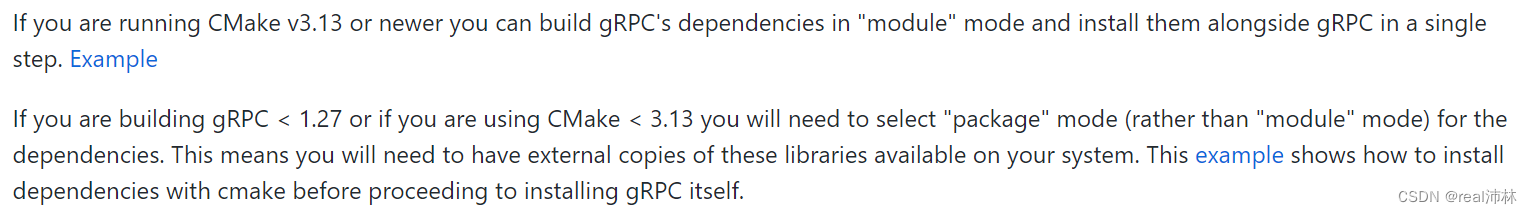 If you are running CMake v3.13 or newer you can build gRPC's dependencies in "module" mode and install them alongside gRPC in a single step. Example

If you are building gRPC < 1.27 or if you are using CMake < 3.13 you will need to select "package" mode (rather than "module" mode) for the dependencies. This means you will need to have external copies of these libraries available on your system. This example shows how to install dependencies with cmake before proceeding to installing gRPC itself.

CSDN @real沛林